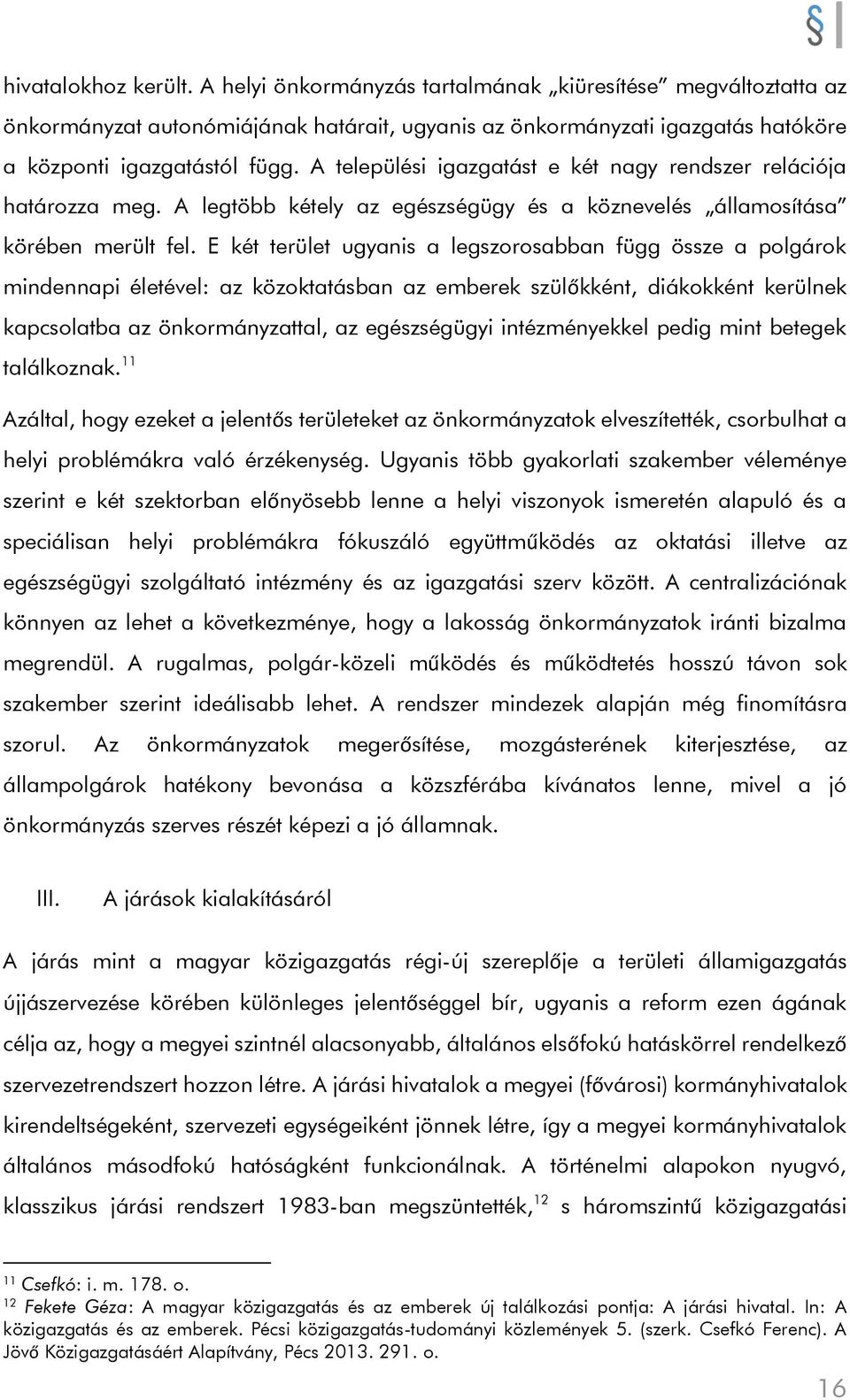 §

hivatalokhoz került. A helyi önkormányzás tartalmának „kiüresítése” megváltoztatta az önkormányzat autonómiájának határait, ugyanis az önkormányzati igazgatás hatóköre a központi igazgatástól függ. A települési igazgatást e két nagy rendszer relációja határozza meg. A legtöbb kétely az egészségügy és a köznevelés „államosítása” körében merült fel. E két terület ugyanis a legszorosabban függ össze a polgárok mindennapi életével: az közoktatásban az emberek szülőkként, diákokként kerülnek kapcsolatba az önkormányzattal, az egészségügyi intézményekkel pedig mint betegek találkoznak.$^{11}$

Azáltal, hogy ezeket a jelentős területeket az önkormányzatok elveszítették, csorbulhat a helyi problémákra való érzékenység. Ugyanis több gyakorlati szakember véleménye szerint e két szektorban előnyösebb lenne a helyi viszonyok ismeretén alapuló és a speciálisan helyi problémákra fókuszáló együttműködés az oktatási illetve az egészségügyi szolgáltató intézmény és az igazgatási szerv között. A centralizációnak könnyen az lehet a következménye, hogy a lakosság önkormányzatok iránti bizalma megrendül. A rugalmas, polgár-közeli működés és működtetés hosszú távon sok szakember szerint ideálisabb lehet. A rendszer mindezek alapján még finomításra szorul. Az önkormányzatok megerősítése, mozgásterének kiterjesztése, az állampolgárok hatékony bevonása a közszférába kívánatos lenne, mivel a jó önkormányzás szerves részét képezi a jó államnak.

III. A járások kialakításáról

A járás mint a magyar közigazgatás régi-új szereplője a területi államigazgatás újjászervezése körében különleges jelentőséggel bír, ugyanis a reform ezen ágának célja az, hogy a megyei szintnél alacsonyabb, általános elsőfokú hatáskörrel rendelkező szervezetrendszert hozzon létre. A járási hivatalok a megyei (fővárosi) kormányhivatalok kirendeltségeként, szervezeti egységeiként jönnek létre, így a megyei kormányhivatalok általános másodfokú hatóságként funkcionálnak. A történelmi alapokon nyugvó, klasszikus járási rendszert 1983-ban megszüntették,$^{12}$ s háromszintű közigazgatási

$^{11}$ Csefkó: i. m. 178. o.
$^{12}$ Fekete Géza: A magyar közigazgatás és az emberek új találkozási pontja: A járási hivatal. In: A közigazgatás és az emberek. Pécsi közigazgatás-tudományi közlemények 5. (szerk. Csefkó Ferenc). A Jövő Közigazgatásáért Alapítvány, Pécs 2013. 291. o.

16